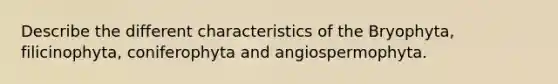 Describe the different characteristics of the Bryophyta, filicinophyta, coniferophyta and angiospermophyta.